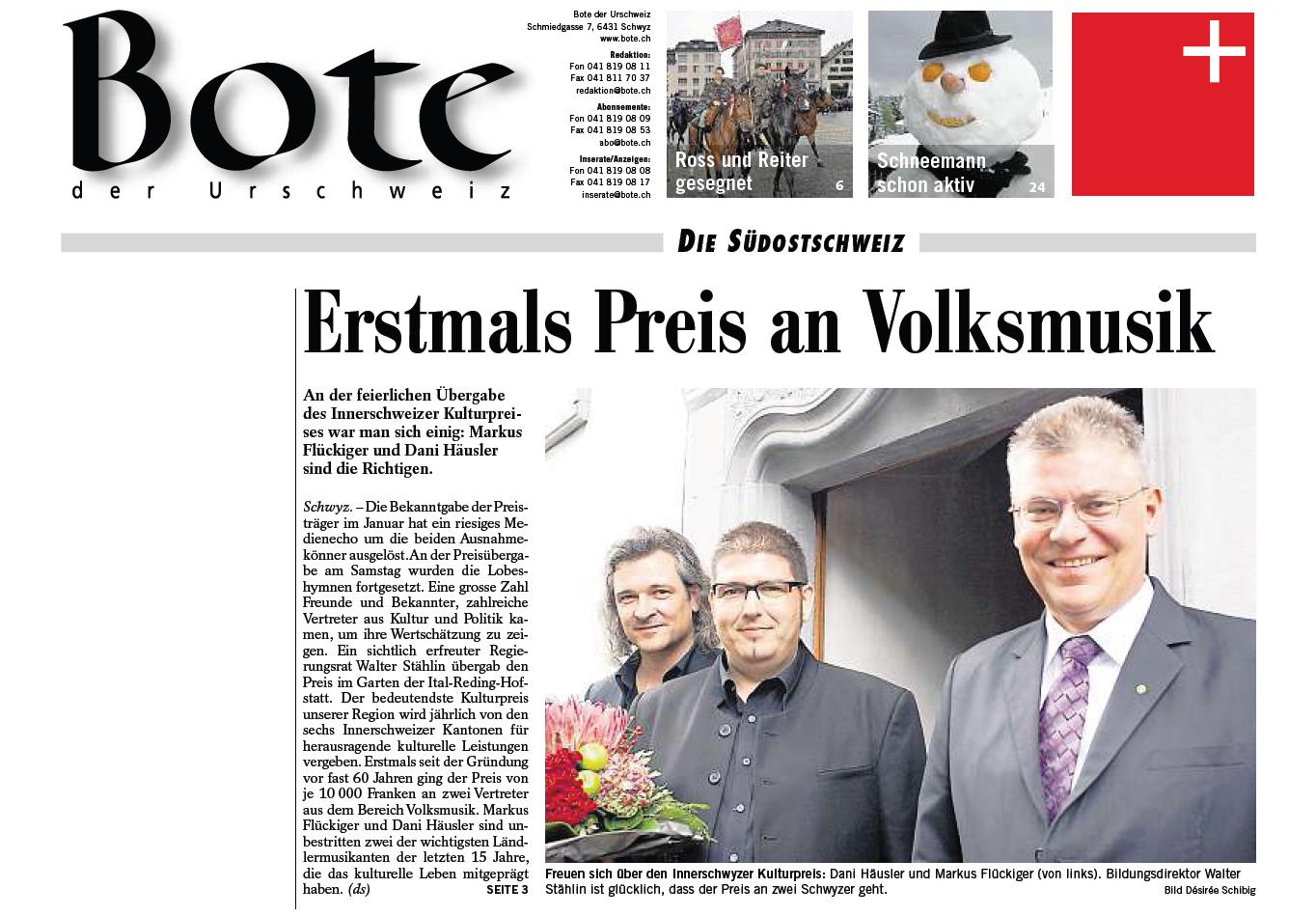 Bote
der Urschweiz

Bote der Urschweiz
Schmiedgasse 7, 6431 Schwyz
www.bote.ch
Redaktion:
Fon 041 819 08 11
Fax 041 811 70 37
redaktion@bote.ch
Abonnemente:
Fon 041 819 08 09
Fax 041 819 08 53
abo@bote.ch
Inserate/Anzeigen:
Fon 041 819 08 08
Fax 041 819 08 17
inserate@bote.ch

Ross und Reiter gesegnet 6

Schneemann schon aktiv 24

DIE SÜDOSTSCHWEIZ

Erstmals Preis an Volksmusik

An der feierlichen Übergabe des Innerschweizer Kulturpreises war man sich einig: Markus Flückiger und Dani Häusler sind die Richtigen.

Schwyz. – Die Bekanntgabe der Preisträger im Januar hat ein riesiges Medienecho um die beiden Ausnahmekönner ausgelöst. An der Preisübergabe am Samstag wurden die Lobeshymnen fortgesetzt. Eine grosse Zahl Freunde und Bekannter, zahlreiche Vertreter aus Kultur und Politik kamen, um ihre Wertschätzung zu zeigen. Ein sichtlich erfreuter Regierungsrat Walter Stählin übergab den Preis im Garten der Ital-Reding-Hofstatt. Der bedeutendste Kulturpreis unserer Region wird jährlich von den sechs Innerschweizer Kantonen für herausragende kulturelle Leistungen vergeben. Erstmals seit der Gründung vor fast 60 Jahren ging der Preis von je 10 000 Franken an zwei Vertreter aus dem Bereich Volksmusik. Markus Flückiger und Dani Häusler sind unbestritten zwei der wichtigsten Ländlermusikanten der letzten 15 Jahre, die das kulturelle Leben mitgeprägt haben. (ds) SEITE 3

Freuen sich über den Innerschwyzer Kulturpreis: Dani Häusler und Markus Flückiger (von links). Bildungsdirektor Walter Stählin ist glücklich, dass der Preis an zwei Schwyzer geht. Bild Désirée Schibig